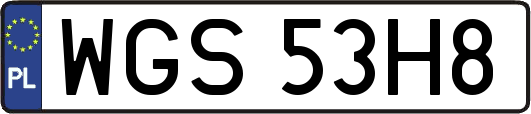 PL

WGS 53H8